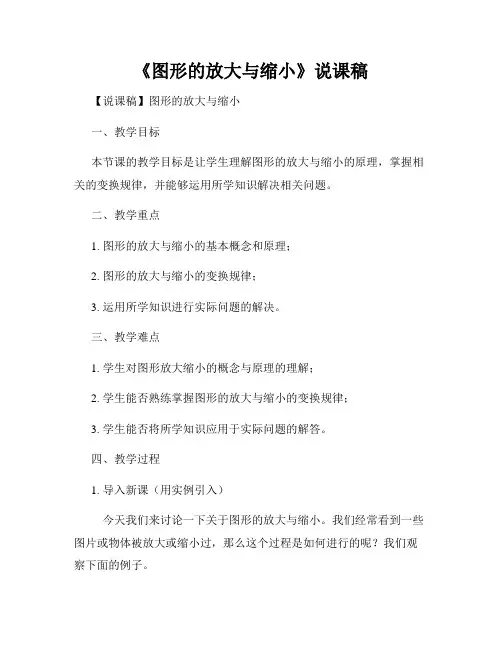 《图形的放大与缩小》说课稿

【说课稿】图形的放大与缩小

一、教学目标

本节课的教学目标是让学生理解图形的放大与缩小的原理，掌握相关的变换规律，并能够运用所学知识解决相关问题。

二、教学重点

1. 图形的放大与缩小的基本概念和原理；

2. 图形的放大与缩小的变换规律；

3. 运用所学知识进行实际问题的解决。

三、教学难点

1. 学生对图形放大缩小的概念与原理的理解；

2. 学生能否熟练掌握图形的放大与缩小的变换规律；

3. 学生能否将所学知识应用于实际问题的解答。

四、教学过程

1. 导入新课（用实例引入）

今天我们来讨论一下关于图形的放大与缩小。我们经常看到一些图片或物体被放大或缩小过，那么这个过程是如何进行的呢？我们观察下面的例子。